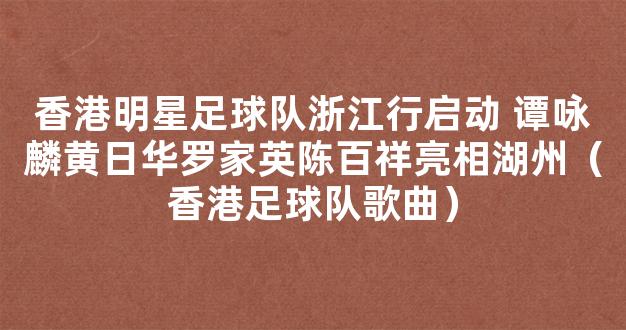 香港明星足球队浙江行启动 谭咏麟黄日华罗家英陈百祥亮相湖州（香港足球队歌曲）